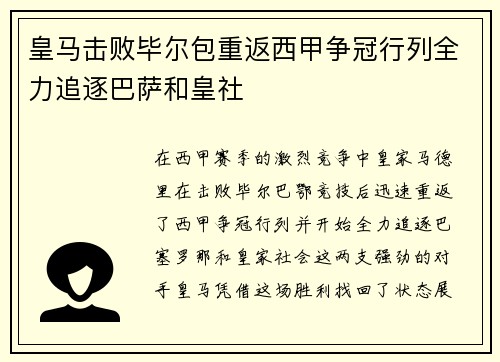 皇马击败毕尔包重返西甲争冠行列全力追逐巴萨和皇社

在西甲赛季的激烈竞争中皇家马德里在击败毕尔巴鄂竞技后迅速重返了西甲争冠行列并开始全力追逐巴塞罗那和皇家社会这两支强劲的对手皇马凭借这场胜利找回了状态展